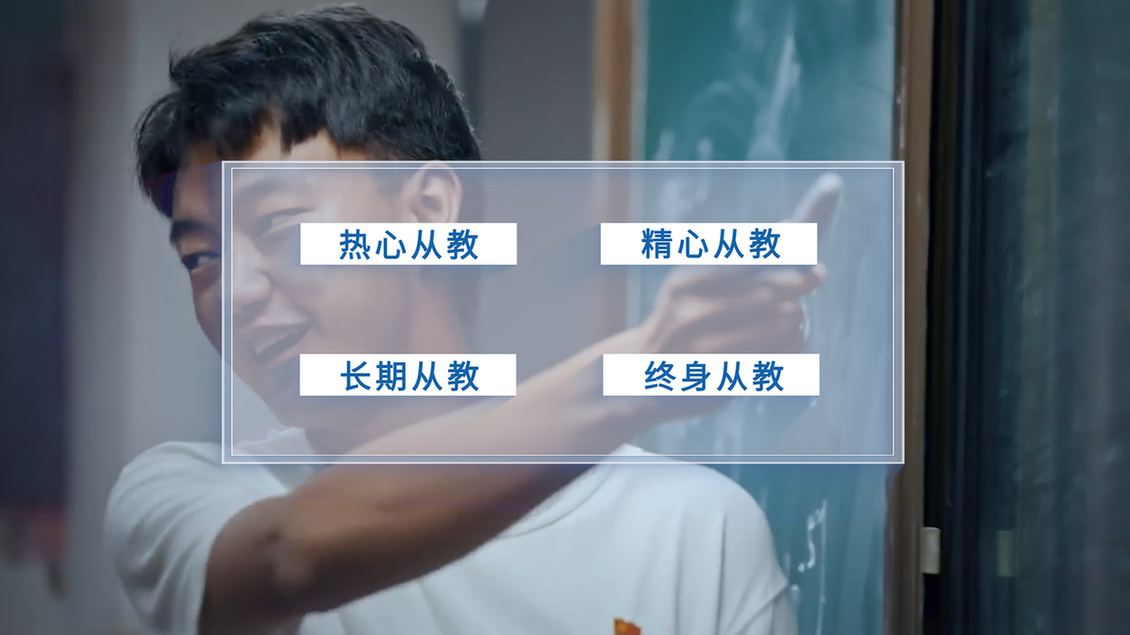 热心从教

精心从教

长期从教

终身从教